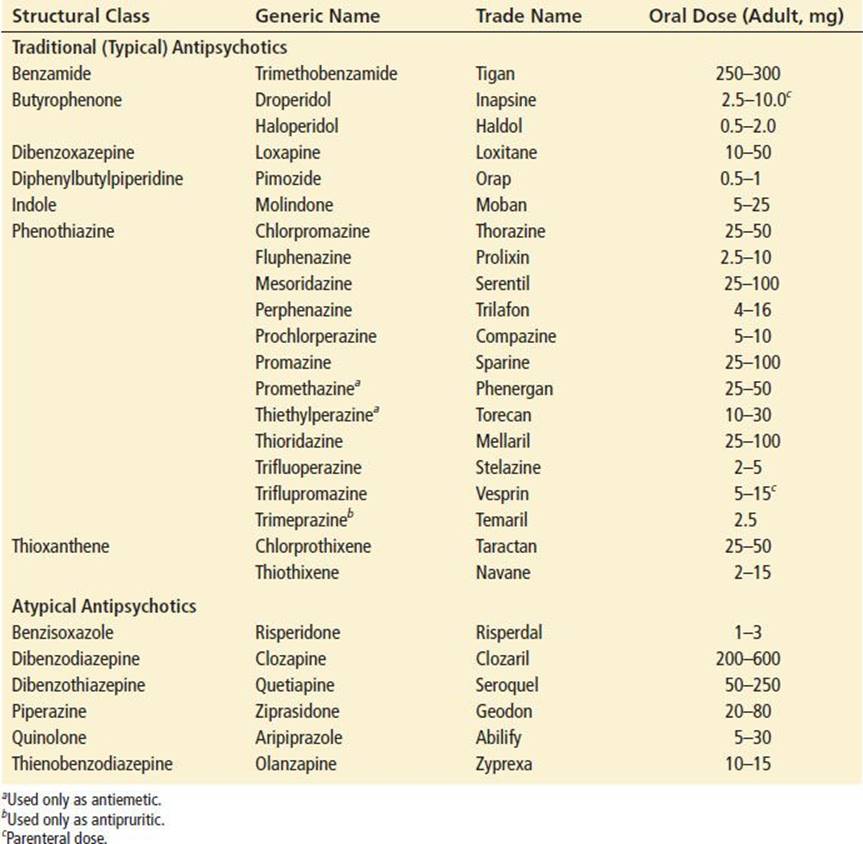 | Structural Class | Generic Name | Trade Name | Oral Dose (Adult, mg) |
|---|---|---|---|
| Traditional (Typical) Antipsychotics | | | |
| Benzamide | Trimethobenzamide | Tigan | 250–300 |
| Butyrophenone | Droperidol | Inapsine | 2.5–10.0$^{c}$ |
| | Haloperidol | Haldol | 0.5–2.0 |
| Dibenzoxazepine | Loxapine | Loxitane | 10–50 |
| Diphenylbutylpiperidine | Pimozide | Orap | 0.5–1 |
| Indole | Molindone | Moban | 5–25 |
| Phenothiazine | Chlorpromazine | Thorazine | 25–50 |
| | Fluphenazine | Prolixin | 2.5–10 |
| | Mesoridazine | Serentil | 25–100 |
| | Perphenazine | Trilafon | 4–16 |
| | Prochlorperazine | Compazine | 5–10 |
| | Promazine | Sparine | 25–100 |
| | Promethazine$^{a}$ | Phenergan | 25–50 |
| | Thiethylperazine$^{a}$ | Torecan | 10–30 |
| | Thioridazine | Mellaril | 25–100 |
| | Trifluoperazine | Stelazine | 2–5 |
| | Triflupromazine | Vesprin | 5–15$^{c}$ |
| | Trimeprazine$^{b}$ | Temaril | 2.5 |
| Thioxanthene | Chlorprothixene | Taractan | 25–50 |
| | Thiothixene | Navane | 2–15 |
| Atypical Antipsychotics | | | |
| Benzisoxazole | Risperidone | Risperdal | 1–3 |
| Dibenzodiazepine | Clozapine | Clozaril | 200–600 |
| Dibenzothiazepine | Quetiapine | Seroquel | 50–250 |
| Piperazine | Ziprasidone | Geodon | 20–80 |
| Quinolone | Aripiprazole | Abilify | 5–30 |
| Thienobenzodiazepine | Olanzapine | Zyprexa | 10–15 |

$^{a}$Used only as antiemetic.
$^{b}$Used only as antipruritic.
$^{c}$Parenteral dose.